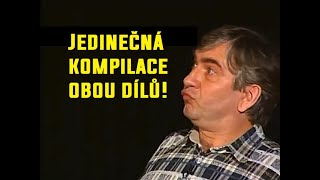 JEDINEČNÁ KOMPILACE OBOU DÍLŮ!